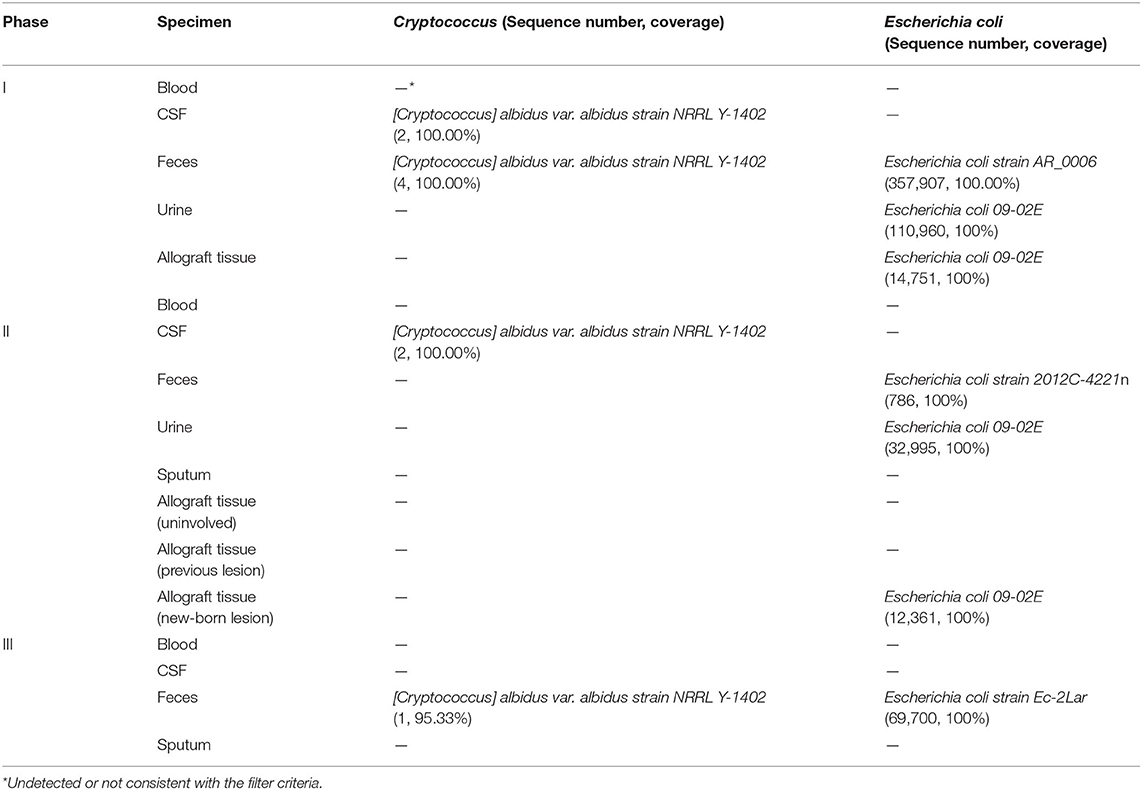 | Phase | Specimen | Cryptococcus (Sequence number, coverage) | Escherichia coli (Sequence number, coverage) |
|---|---|---|---|
| I | Blood | —* | — |
| | CSF | [Cryptococcus] albidus var. albidus strain NRRL Y-1402 (2, 100.00%) | — |
| | Feces | [Cryptococcus] albidus var. albidus strain NRRL Y-1402 (4, 100.00%) | Escherichia coli strain AR_0006 (357,907, 100.00%) |
| | Urine | — | Escherichia coli 09-02E (110,960, 100%) |
| | Allograft tissue | — | Escherichia coli 09-02E (14,751, 100%) |
| | Blood | — | — |
| II | CSF | [Cryptococcus] albidus var. albidus strain NRRL Y-1402 (2, 100.00%) | — |
| | Feces | — | Escherichia coli strain 2012C-4221n (786, 100%) |
| | Urine | — | Escherichia coli 09-02E (32,995, 100%) |
| | Sputum | — | — |
| | Allograft tissue (uninvolved) | — | — |
| | Allograft tissue (previous lesion) | — | — |
| | Allograft tissue (new-born lesion) | — | Escherichia coli 09-02E (12,361, 100%) |
| III | Blood | — | — |
| | CSF | — | — |
| | Feces | [Cryptococcus] albidus var. albidus strain NRRL Y-1402 (1, 95.33%) | Escherichia coli strain Ec-2Lar (69,700, 100%) |
| | Sputum | — | — |

*Undetected or not consistent with the filter criteria.